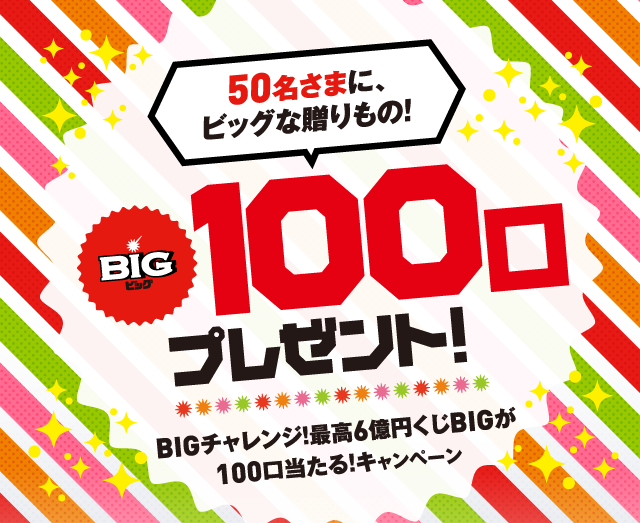 50名さまに、
ビッグな贈りもの!

BIG
ビッグ

100口
プレゼント!

BIGチャレンジ!最高6億円くじBIGが
100口当たる!キャンペーン